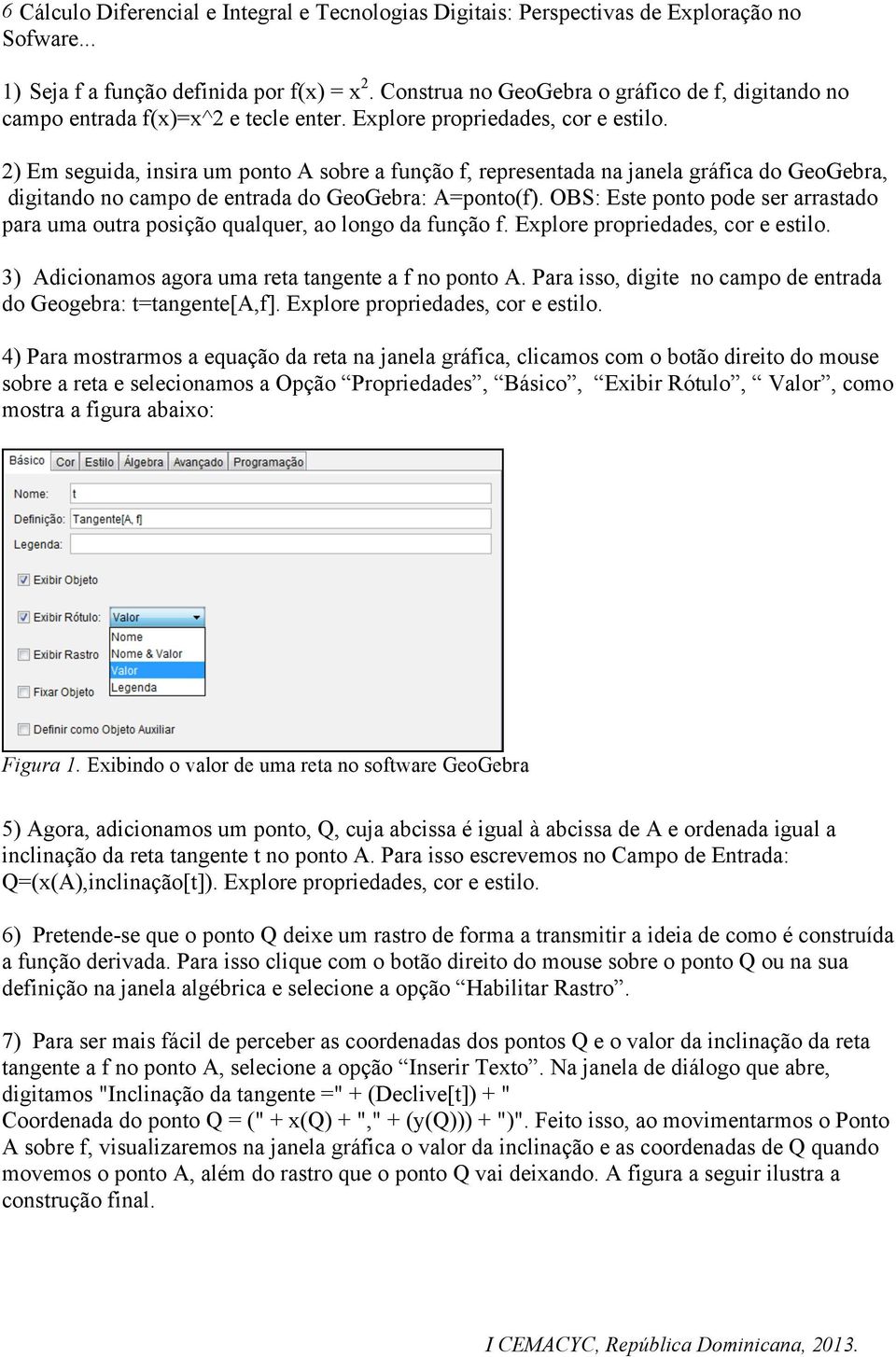 6 Cálculo Diferencial e Integral e Tecnologias Digitais: Perspectivas de Exploração no Sofware...

1) Seja f a função definida por f(x) = $x^2$. Construa no GeoGebra o gráfico de f, digitando no campo entrada f(x)=x^2 e tecle enter. Explore propriedades, cor e estilo.

2) Em seguida, insira um ponto A sobre a função f, representada na janela gráfica do GeoGebra, digitando no campo de entrada do GeoGebra: A=ponto(f). OBS: Este ponto pode ser arrastado para uma outra posição qualquer, ao longo da função f. Explore propriedades, cor e estilo.

3) Adicionamos agora uma reta tangente a f no ponto A. Para isso, digite no campo de entrada do Geogebra: t=tangente[A,f]. Explore propriedades, cor e estilo.

4) Para mostrarmos a equação da reta na janela gráfica, clicamos com o botão direito do mouse sobre a reta e selecionamos a Opção “Propriedades”, “Básico”, “Exibir Rótulo”, “ Valor”, como mostra a figura abaixo:

Básico Cor Estilo Álgebra Avançado Programação

Nome: t
Definição: Tangente[A, f]
Legenda:

Exibir Objeto

Exibir Rótulo: Valor
Nome
Nome & Valor
Valor
Legenda

Exibir Rastro

Fixar Objeto

Definir como Objeto Auxiliar

Figura 1. Exibindo o valor de uma reta no software GeoGebra

5) Agora, adicionamos um ponto, Q, cuja abcissa é igual à abcissa de A e ordenada igual a inclinação da reta tangente t no ponto A. Para isso escrevemos no Campo de Entrada: Q=(x(A),inclinação[t]). Explore propriedades, cor e estilo.

6) Pretende-se que o ponto Q deixe um rastro de forma a transmitir a ideia de como é construída a função derivada. Para isso clique com o botão direito do mouse sobre o ponto Q ou na sua definição na janela algébrica e selecione a opção “Habilitar Rastro”.

7) Para ser mais fácil de perceber as coordenadas dos pontos Q e o valor da inclinação da reta tangente a f no ponto A, selecione a opção “Inserir Texto”. Na janela de diálogo que abre, digitamos "Inclinação da tangente =" + (Declive[t]) + " Coordenada do ponto Q = (" + x(Q) + "," + (y(Q))) + ")". Feito isso, ao movimentarmos o Ponto A sobre f, visualizaremos na janela gráfica o valor da inclinação e as coordenadas de Q quando movemos o ponto A, além do rastro que o ponto Q vai deixando. A figura a seguir ilustra a construção final.

I CEMACYC, República Dominicana, 2013.